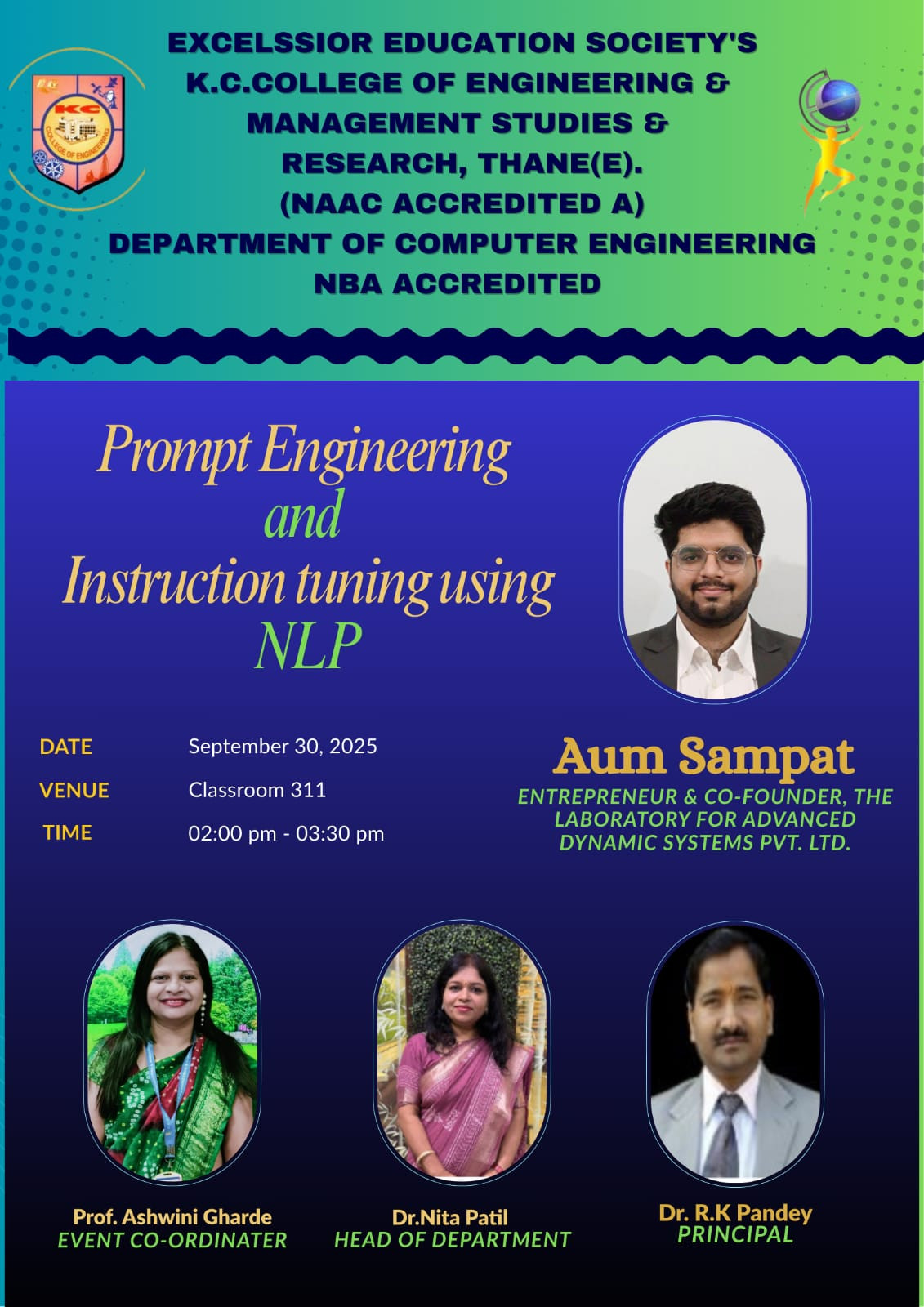 EXCELSSIOR EDUCATION SOCIETY'S
K.C.COLLEGE OF ENGINEERING &
MANAGEMENT STUDIES &
RESEARCH, THANE(E).
(NAAC ACCREDITED A)
DEPARTMENT OF COMPUTER ENGINEERING
NBA ACCREDITED

Prompt Engineering
and
Instruction tuning using
NLP

DATE September 30, 2025
VENUE Classroom 311
TIME 02:00 pm - 03:30 pm

Aum Sampat
ENTREPRENEUR & CO-FOUNDER, THE LABORATORY FOR ADVANCED DYNAMIC SYSTEMS PVT. LTD.

Prof. Ashwini Gharde
EVENT CO-ORDINATER

Dr.Nita Patil
HEAD OF DEPARTMENT

Dr. R.K Pandey
PRINCIPAL